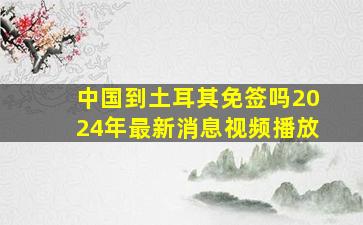 中国到土耳其免签吗2024年最新消息视频播放